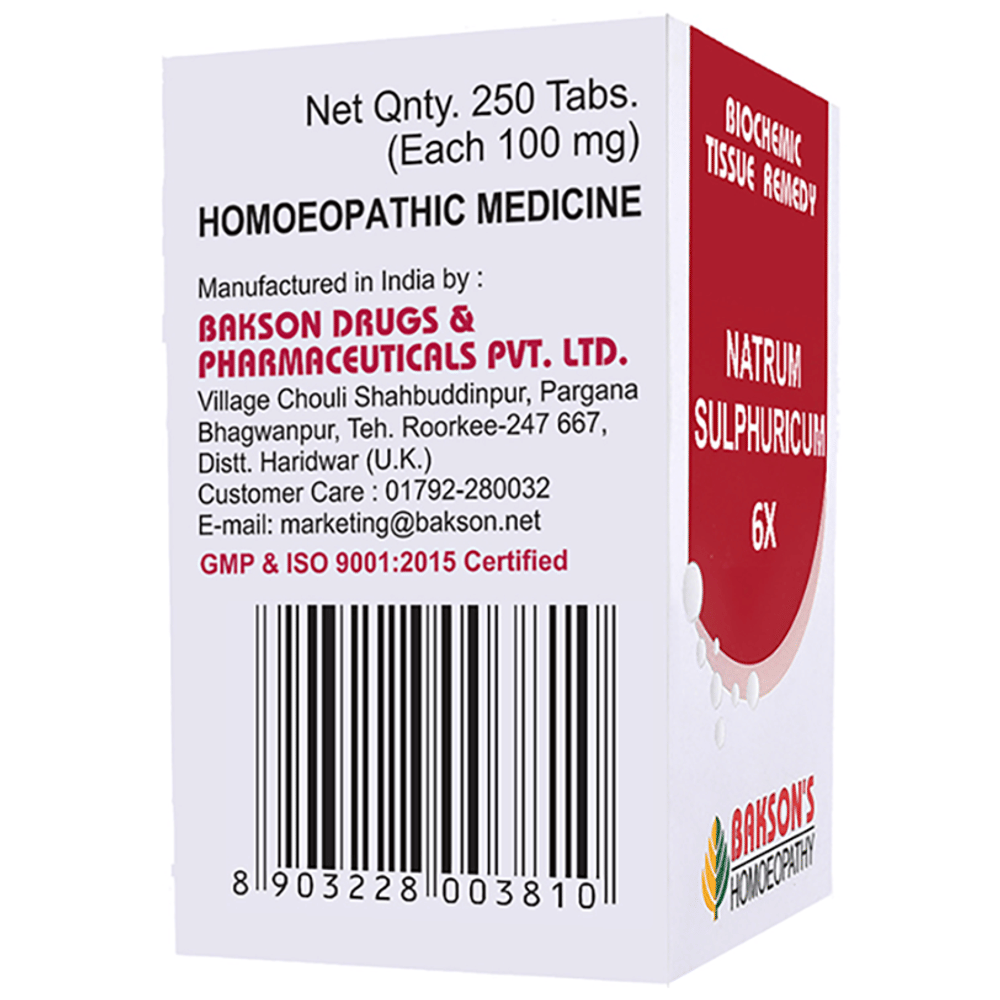 Net Qnty. 250 Tabs.
(Each 100 mg)

HOMOEOPATHIC MEDICINE

Manufactured in India by :
BAKSON DRUGS & PHARMACEUTICALS PVT. LTD.
Village Chouli Shahbuddinpur, Pargana Bhagwanpur, Teh. Roorkee-247 667, Distt. Haridwar (U.K.)
Customer Care : 01792-280032
E-mail: marketing@bakson.net

GMP & ISO 9001:2015 Certified

8 903228 003810

BIOCHEMIC TISSUE REMEDY

NATRUM SULPHURICUM
6X

BAKSON'S
HOMOEOPATHY